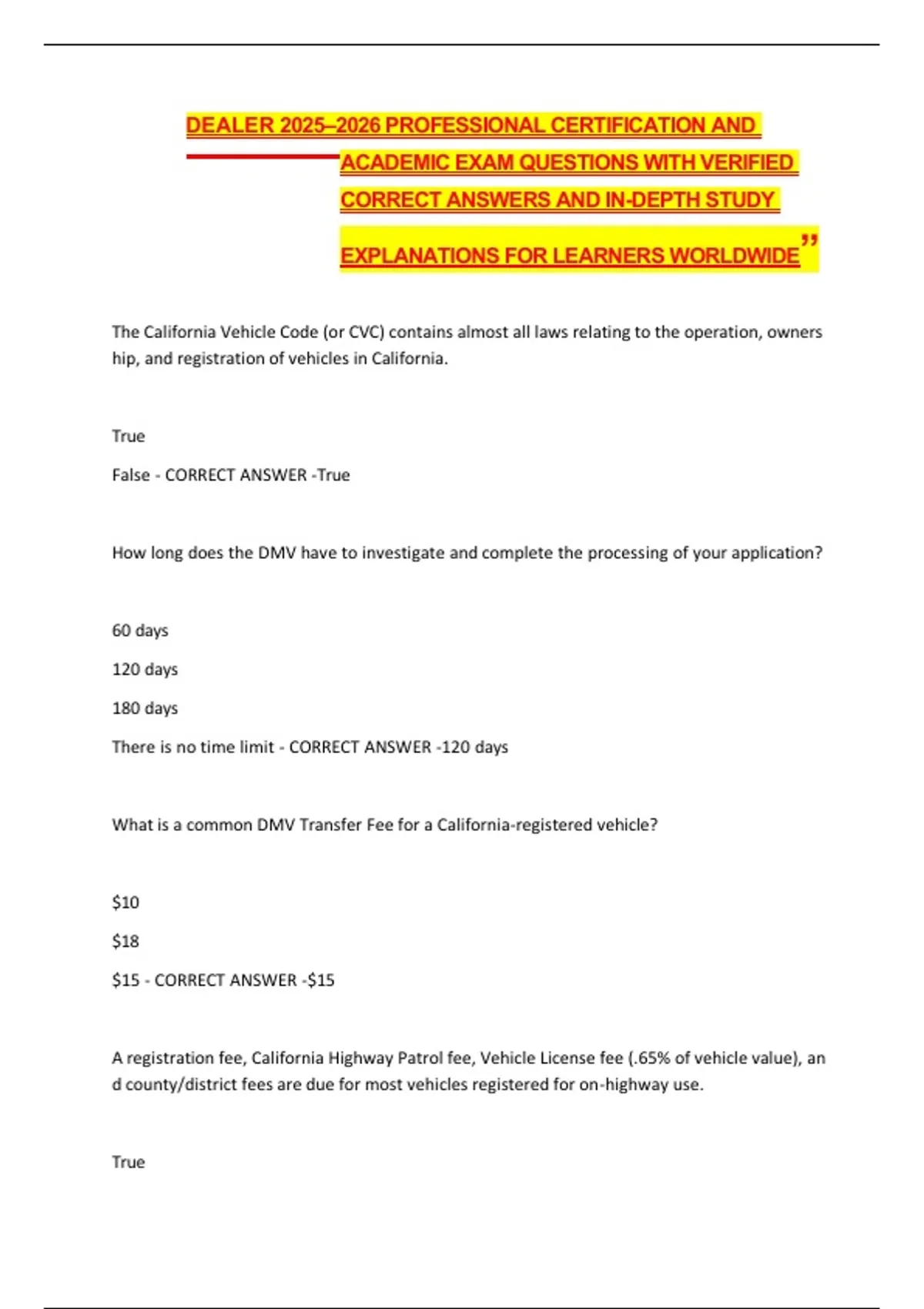 DEALER 2025–2026 PROFESSIONAL CERTIFICATION AND ACADEMIC EXAM QUESTIONS WITH VERIFIED CORRECT ANSWERS AND IN-DEPTH STUDY EXPLANATIONS FOR LEARNERS WORLDWIDE"

The California Vehicle Code (or CVC) contains almost all laws relating to the operation, owners hip, and registration of vehicles in California.

True

False - CORRECT ANSWER -True

How long does the DMV have to investigate and complete the processing of your application?

60 days

120 days

180 days

There is no time limit - CORRECT ANSWER -120 days

What is a common DMV Transfer Fee for a California-registered vehicle?

$10

$18

$15 - CORRECT ANSWER -$15

A registration fee, California Highway Patrol fee, Vehicle License fee (.65% of vehicle value), an d county/district fees are due for most vehicles registered for on-highway use.

True